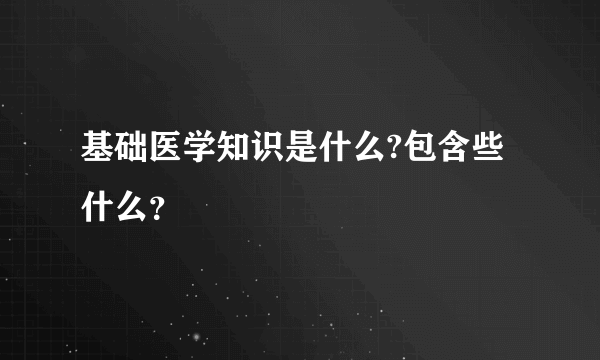 基础医学知识是什么?包含些什么？